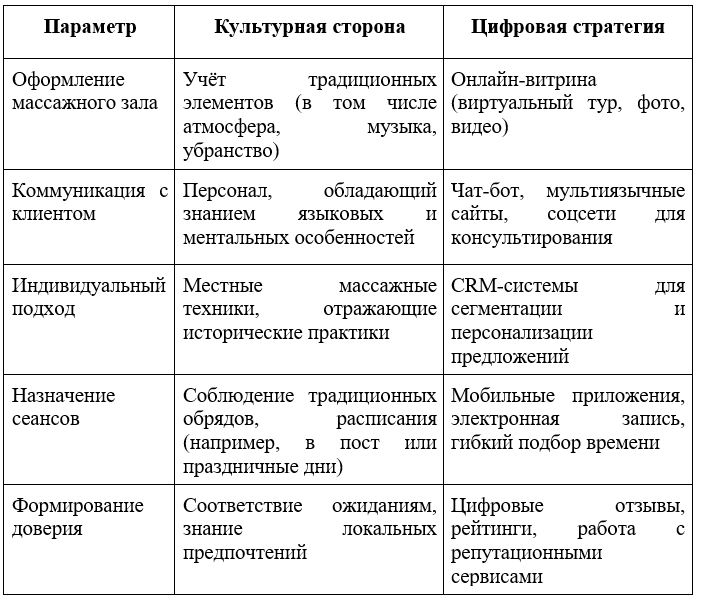 | Параметр | Культурная сторона | Цифровая стратегия |
|---|---|---|
| Оформление массажного зала | Учёт традиционных элементов (в том числе атмосфера, музыка, убранство) | Онлайн-витрина (виртуальный тур, фото, видео) |
| Коммуникация с клиентом | Персонал, обладающий знанием языковых и ментальных особенностей | Чат-бот, мультиязычные сайты, соцсети для консультирования |
| Индивидуальный подход | Местные массажные техники, отражающие исторические практики | CRM-системы для сегментации и персонализации предложений |
| Назначение сеансов | Соблюдение традиционных обрядов, расписания (например, в пост или праздничные дни) | Мобильные приложения, электронная запись, гибкий подбор времени |
| Формирование доверия | Соответствие ожиданиям, знание локальных предпочтений | Цифровые отзывы, рейтинги, работа с репутационными сервисами |